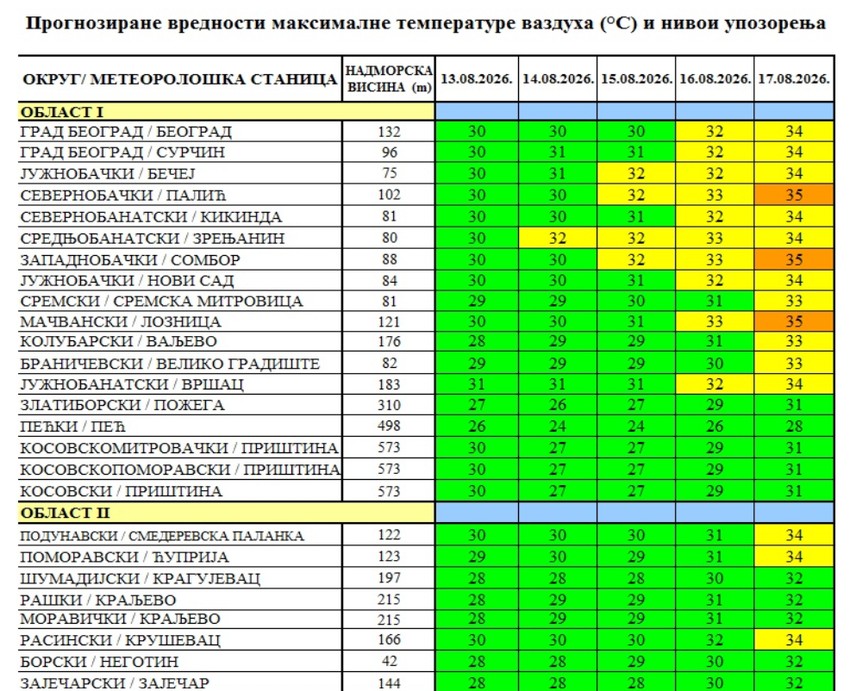 Прогнозиране вредности максималне температуре ваздуха (°C) и нивои упозорења

| ОКРУГ/ МЕТЕОРОЛОШКА СТАНИЦА | НАДМОРСКА ВИСИНА (m) | 13.08.2026. | 14.08.2026. | 15.08.2026. | 16.08.2026. | 17.08.2026. |
|---|---|---|---|---|---|---|
| ОБЛАСТ I | | | | | | |
| ГРАД БЕОГРАД / БЕОГРАД | 132 | 30 | 30 | 30 | 32 | 34 |
| ГРАД БЕОГРАД / СУРЧИН | 96 | 30 | 31 | 31 | 32 | 34 |
| ЈУЖНОБАЧКИ / БЕЧЕЈ | 75 | 30 | 31 | 32 | 32 | 34 |
| СЕВЕРНОБАЧКИ / ПАЛИЋ | 102 | 30 | 30 | 32 | 33 | 35 |
| СЕВЕРНОБАНАТСКИ / КИКИНДА | 81 | 30 | 30 | 31 | 32 | 34 |
| СРЕДЊОБАНАТСКИ / ЗРЕЊАНИН | 80 | 30 | 32 | 32 | 33 | 34 |
| ЗАПАДНОБАЧКИ / СОМБОР | 88 | 30 | 30 | 32 | 33 | 35 |
| ЈУЖНОБАЧКИ / НОВИ САД | 84 | 30 | 30 | 31 | 32 | 34 |
| СРЕМСКИ / СРЕМСКА МИТРОВИЦА | 81 | 29 | 29 | 30 | 31 | 33 |
| МАЧВАНСКИ / ЛОЗНИЦА | 121 | 30 | 30 | 31 | 33 | 35 |
| КОЛУБАРСКИ / ВАЉЕВО | 176 | 28 | 29 | 29 | 31 | 33 |
| БРАНИЧЕВСКИ / ВЕЛИКО ГРАДИШТЕ | 82 | 29 | 29 | 29 | 30 | 33 |
| ЈУЖНОБАНАТСКИ / ВРШАЦ | 183 | 31 | 31 | 31 | 32 | 34 |
| ЗЛАТИБОРСКИ / ПОЖЕГА | 310 | 27 | 26 | 27 | 29 | 31 |
| ПЕЋКИ / ПЕЋ | 498 | 26 | 24 | 24 | 26 | 28 |
| КОСОВСКОМИТРОВАЧКИ / ПРИШТИНА | 573 | 30 | 27 | 27 | 29 | 31 |
| КОСОВСКОПОМОРАВСКИ / ПРИШТИНА | 573 | 30 | 27 | 27 | 29 | 31 |
| КОСОВСКИ / ПРИШТИНА | 573 | 30 | 27 | 27 | 29 | 31 |
| ОБЛАСТ II | | | | | | |
| ПОДУНАВСКИ / СМЕДЕРЕВСКА ПАЛАНКА | 122 | 30 | 30 | 30 | 31 | 34 |
| ПОМОРАВСКИ / ЋУПРИЈА | 123 | 29 | 30 | 29 | 31 | 34 |
| ШУМАДИЈСКИ / КРАГУЈЕВАЦ | 197 | 28 | 28 | 28 | 30 | 32 |
| РАШКИ / КРАЉЕВО | 215 | 28 | 29 | 29 | 31 | 32 |
| МОРАВИЧКИ / КРАЉЕВО | 215 | 28 | 29 | 29 | 31 | 32 |
| РАСИНСКИ / КРУШЕВАЦ | 166 | 30 | 30 | 30 | 32 | 34 |
| БОРСКИ / НЕГОТИН | 42 | 28 | 28 | 29 | 30 | 32 |
| ЗАЈЕЧАРСКИ / ЗАЈЕЧАР | 144 | 28 | 28 | 28 | 30 | 32 |